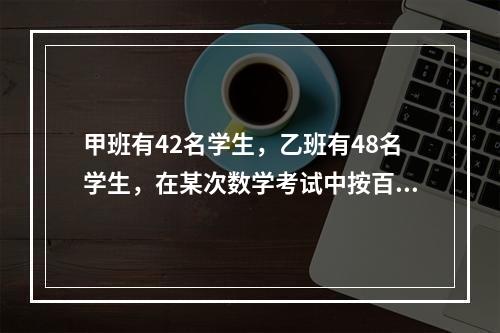 甲班有42名学生，乙班有48名学生，在某次数学考试中按百...